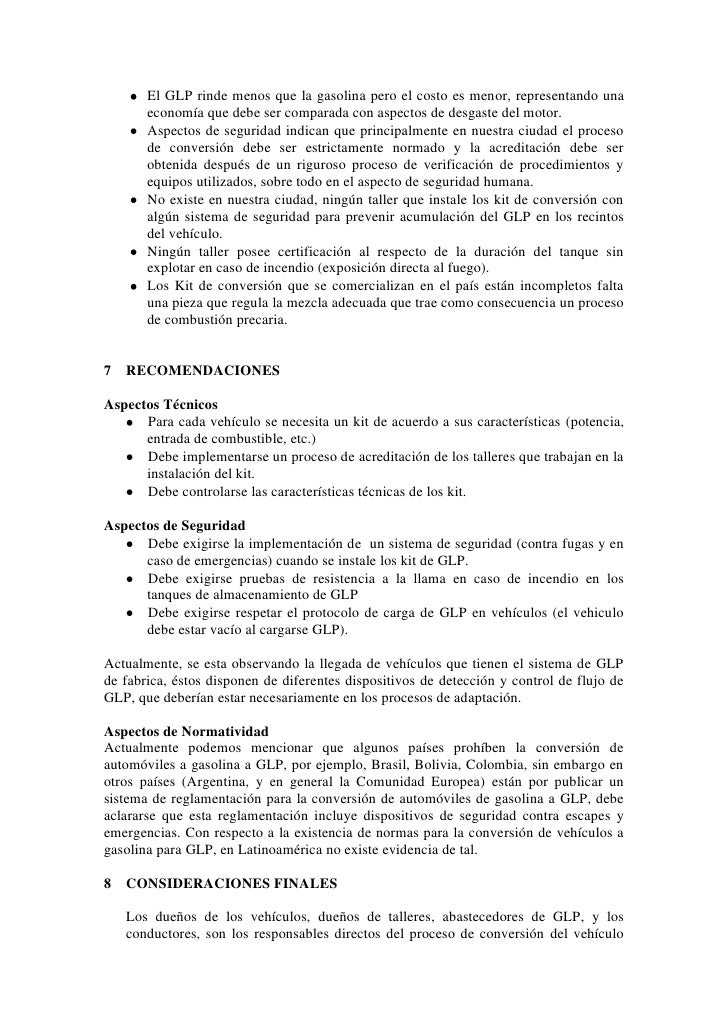 • El GLP rinde menos que la gasolina pero el costo es menor, representando una economía que debe ser comparada con aspectos de desgaste del motor.
• Aspectos de seguridad indican que principalmente en nuestra ciudad el proceso de conversión debe ser estrictamente normado y la acreditación debe ser obtenida después de un riguroso proceso de verificación de procedimientos y equipos utilizados, sobre todo en el aspecto de seguridad humana.
• No existe en nuestra ciudad, ningún taller que instale los kit de conversión con algún sistema de seguridad para prevenir acumulación del GLP en los recintos del vehículo.
• Ningún taller posee certificación al respecto de la duración del tanque sin explotar en caso de incendio (exposición directa al fuego).
• Los Kit de conversión que se comercializan en el país están incompletos falta una pieza que regula la mezcla adecuada que trae como consecuencia un proceso de combustión precaria.

7 RECOMENDACIONES

Aspectos Técnicos
• Para cada vehículo se necesita un kit de acuerdo a sus características (potencia, entrada de combustible, etc.)
• Debe implementarse un proceso de acreditación de los talleres que trabajan en la instalación del kit.
• Debe controlarse las características técnicas de los kit.

Aspectos de Seguridad
• Debe exigirse la implementación de un sistema de seguridad (contra fugas y en caso de emergencias) cuando se instale los kit de GLP.
• Debe exigirse pruebas de resistencia a la llama en caso de incendio en los tanques de almacenamiento de GLP
• Debe exigirse respetar el protocolo de carga de GLP en vehículos (el vehiculo debe estar vacío al cargarse GLP).

Actualmente, se esta observando la llegada de vehículos que tienen el sistema de GLP de fabrica, éstos disponen de diferentes dispositivos de detección y control de flujo de GLP, que deberían estar necesariamente en los procesos de adaptación.

Aspectos de Normatividad
Actualmente podemos mencionar que algunos países prohíben la conversión de automóviles a gasolina a GLP, por ejemplo, Brasil, Bolivia, Colombia, sin embargo en otros países (Argentina, y en general la Comunidad Europea) están por publicar un sistema de reglamentación para la conversión de automóviles de gasolina a GLP, debe aclararse que esta reglamentación incluye dispositivos de seguridad contra escapes y emergencias. Con respecto a la existencia de normas para la conversión de vehículos a gasolina para GLP, en Latinoamérica no existe evidencia de tal.

8 CONSIDERACIONES FINALES

Los dueños de los vehículos, dueños de talleres, abastecedores de GLP, y los conductores, son los responsables directos del proceso de conversión del vehículo